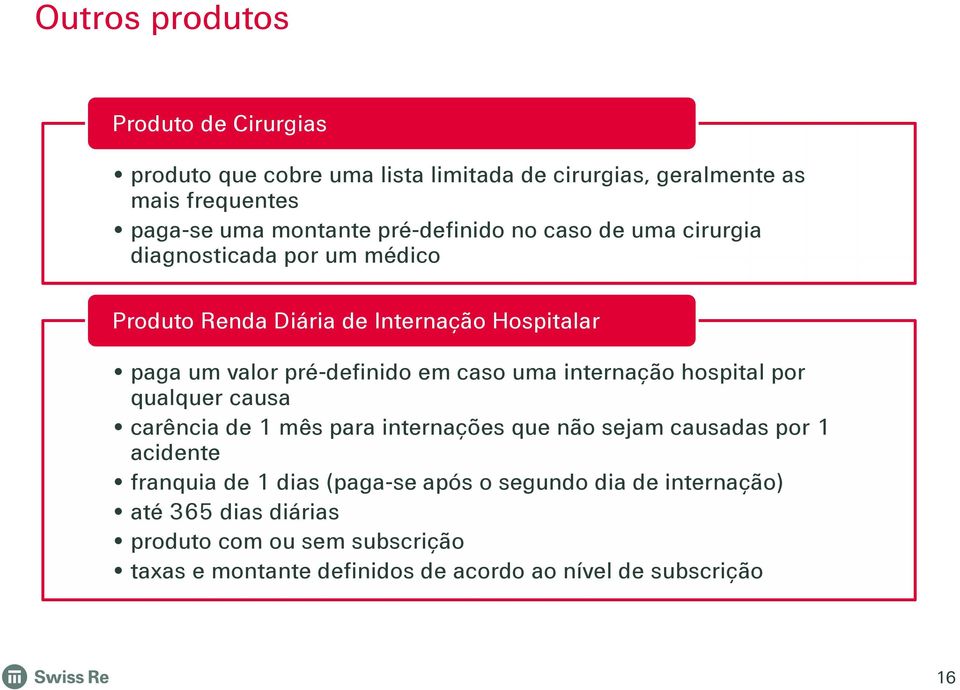 Outros produtos

Produto de Cirurgias

• produto que cobre uma lista limitada de cirurgias, geralmente as mais frequentes
• paga-se uma montante pré-definido no caso de uma cirurgia diagnosticada por um médico

Produto Renda Diária de Internação Hospitalar

• paga um valor pré-definido em caso uma internação hospital por qualquer causa
• carência de 1 mês para internações que não sejam causadas por 1 acidente
• franquia de 1 dias (paga-se após o segundo dia de internação)
• até 365 dias diárias
• produto com ou sem subscrição
• taxas e montante definidos de acordo ao nível de subscrição

Swiss Re

16